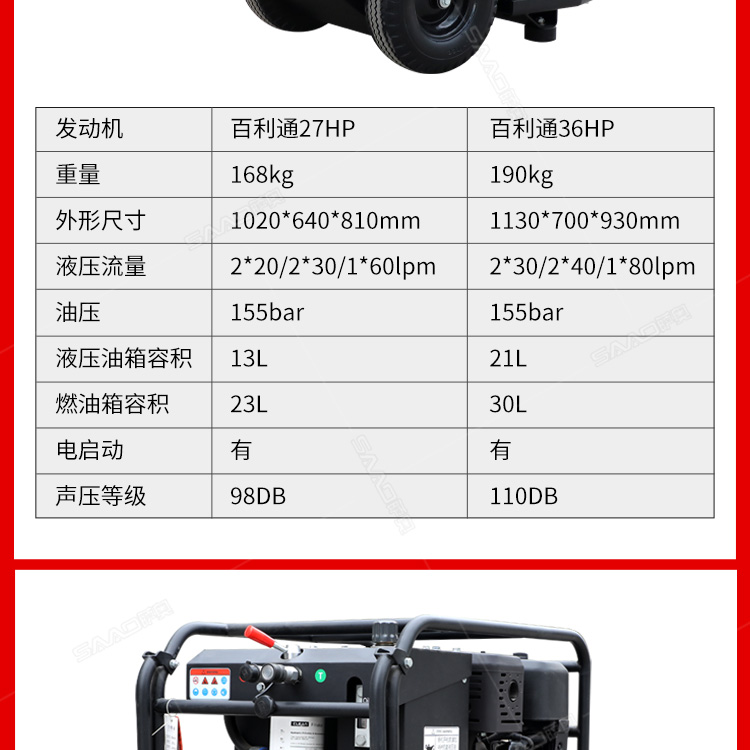 | 发动机 | 百利通27HP | 百利通36HP |
|---|---|---|
| 重量 | 168kg | 190kg |
| 外形尺寸 | 1020*640*810mm | 1130*700*930mm |
| 液压流量 | 2*20/2*30/1*60lpm | 2*30/2*40/1*80lpm |
| 油压 | 155bar | 155bar |
| 液压油箱容积 | 13L | 21L |
| 燃油箱容积 | 23L | 30L |
| 电启动 | 有 | 有 |
| 声压等级 | 98DB | 110DB |

SAAO